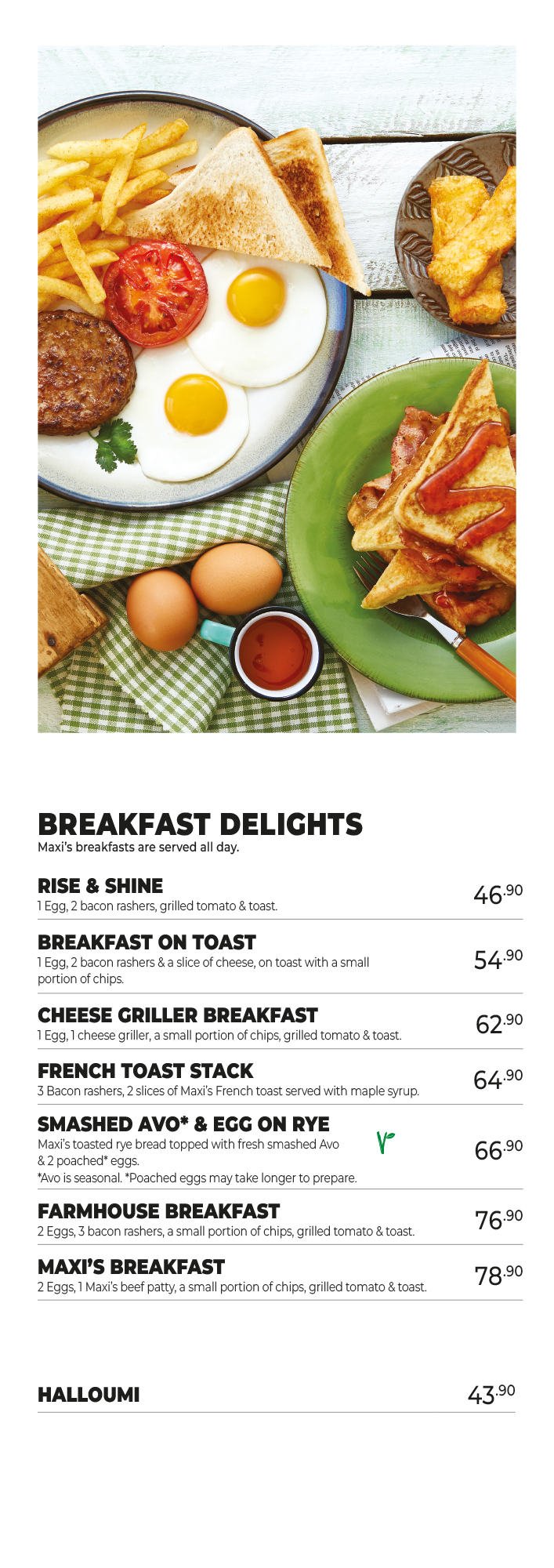 BREAKFAST DELIGHTS
Maxi's breakfasts are served all day.

RISE & SHINE
1 Egg, 2 bacon rashers, grilled tomato & toast.
46.90

BREAKFAST ON TOAST
1 Egg, 2 bacon rashers & a slice of cheese, on toast with a small portion of chips.
54.90

CHEESE GRILLER BREAKFAST
1 Egg, 1 cheese griller, a small portion of chips, grilled tomato & toast.
62.90

FRENCH TOAST STACK
3 Bacon rashers, 2 slices of Maxi's French toast served with maple syrup.
64.90

SMASHED AVO* & EGG ON RYE
Maxi's toasted rye bread topped with fresh smashed Avo & 2 poached* eggs.
*Avo is seasonal. *Poached eggs may take longer to prepare.
66.90

FARMHOUSE BREAKFAST
2 Eggs, 3 bacon rashers, a small portion of chips, grilled tomato & toast.
76.90

MAXI'S BREAKFAST
2 Eggs, 1 Maxi's beef patty, a small portion of chips, grilled tomato & toast.
78.90

HALLOUMI
43.90